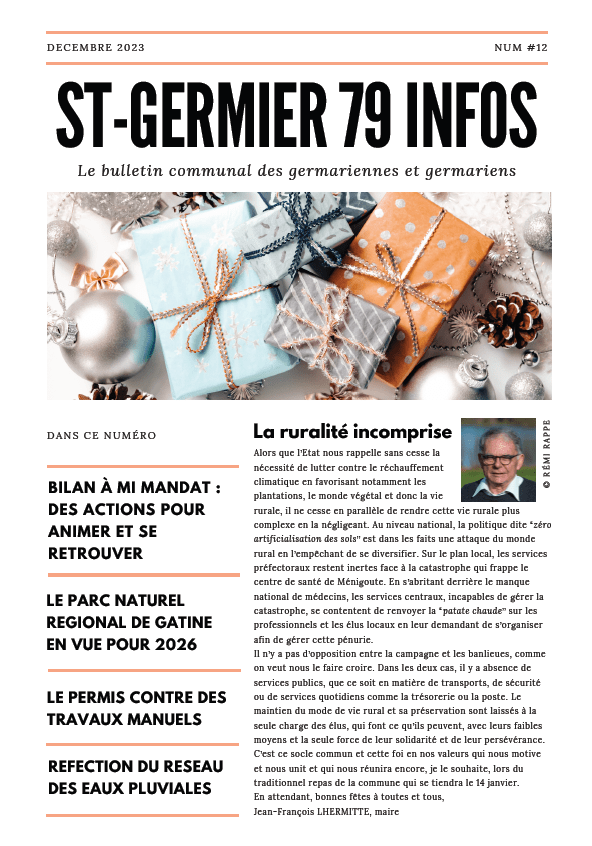 DECEMBRE 2023

NUM #12

ST-GERMIER 79 INFOS

Le bulletin communal des germariennes et germariens

DANS CE NUMÉRO

BILAN À MI MANDAT : DES ACTIONS POUR ANIMER ET SE RETROUVER

LE PARC NATUREL REGIONAL DE GATINE EN VUE POUR 2026

LE PERMIS CONTRE DES TRAVAUX MANUELS

REFECTION DU RESEAU DES EAUX PLUVIALES

La ruralité incomprise

© RÉMI RAPPE

Alors que l'Etat nous rappelle sans cesse la nécessité de lutter contre le réchauffement climatique en favorisant notamment les plantations, le monde végétal et donc la vie rurale, il ne cesse en parallèle de rendre cette vie rurale plus complexe en la négligeant. Au niveau national, la politique dite "zéro artificialisation des sols" est dans les faits une attaque du monde rural en l'empêchant de se diversifier. Sur le plan local, les services préfectoraux restent inertes face à la catastrophe qui frappe le centre de santé de Ménigoute. En s'abritant derrière le manque national de médecins, les services centraux, incapables de gérer la catastrophe, se contentent de renvoyer la "patate chaude" sur les professionnels et les élus locaux en leur demandant de s'organiser afin de gérer cette pénurie.
Il n'y a pas d'opposition entre la campagne et les banlieues, comme on veut nous le faire croire. Dans les deux cas, il y a absence de services publics, que ce soit en matière de transports, de sécurité ou de services quotidiens comme la trésorerie ou la poste. Le maintien du mode de vie rural et sa préservation sont laissés à la seule charge des élus, qui font ce qu'ils peuvent, avec leurs faibles moyens et la seule force de leur solidarité et de leur persévérance. C'est ce socle commun et cette foi en nos valeurs qui nous motive et nous unit et qui nous réunira encore, je le souhaite, lors du traditionnel repas de la commune qui se tiendra le 14 janvier.
En attendant, bonnes fêtes à toutes et tous,
Jean-François LHERMITTE, maire